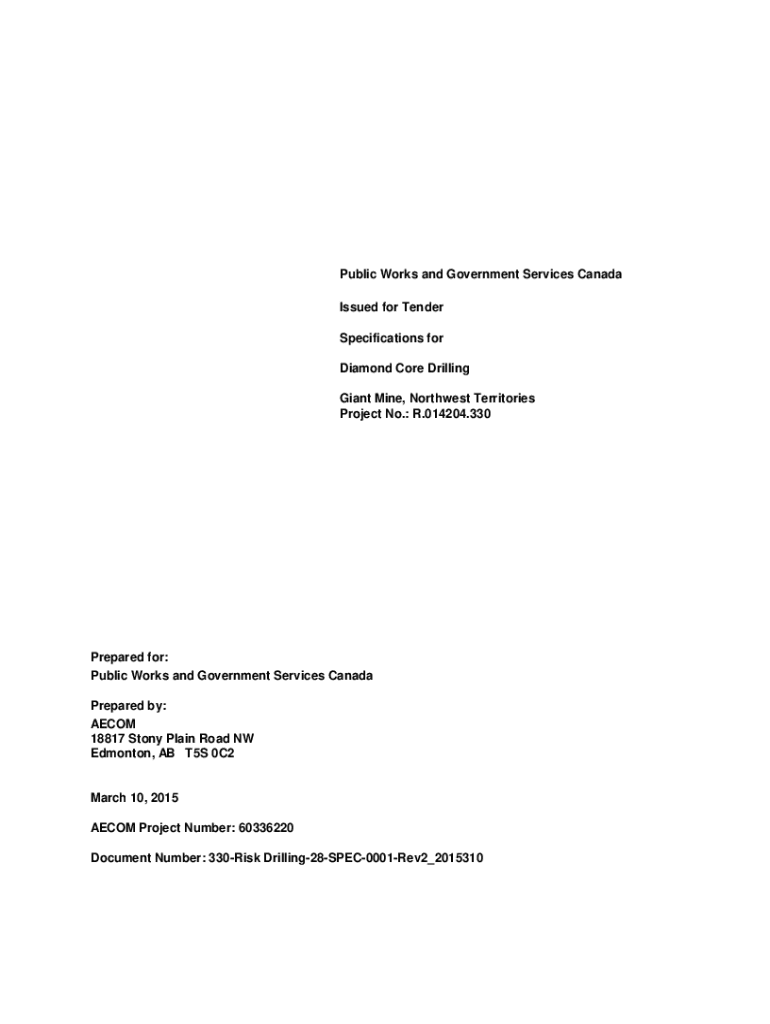 Public Works and Government Services Canada

Issued for Tender

Specifications for

Diamond Core Drilling

Giant Mine, Northwest Territories
Project No.: R.014204.330

Prepared for:
Public Works and Government Services Canada

Prepared by:
AECOM
18817 Stony Plain Road NW
Edmonton, AB T5S 0C2

March 10, 2015

AECOM Project Number: 60336220

Document Number: 330-Risk Drilling-28-SPEC-0001-Rev2_2015310